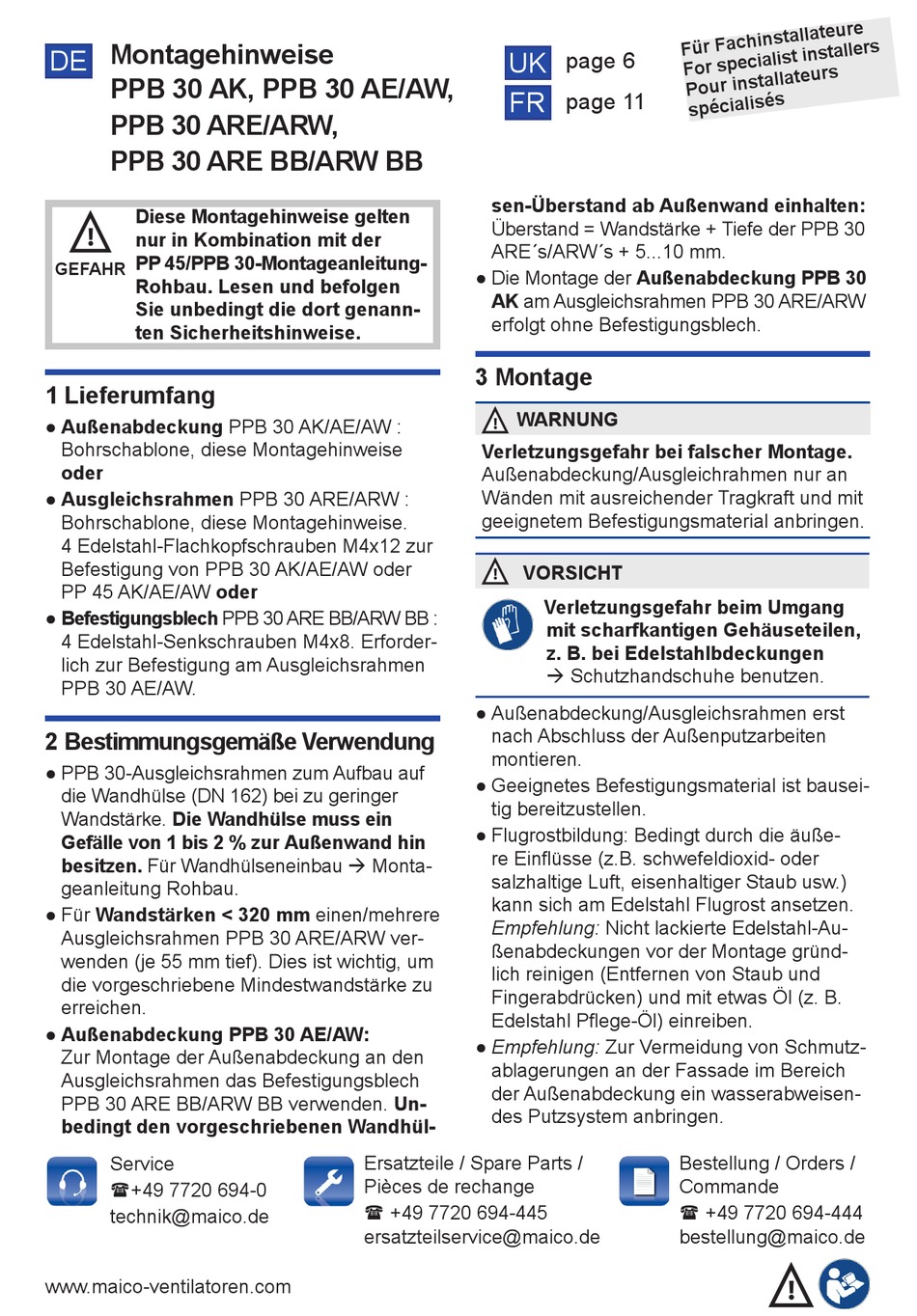 DE Montagehinweise PPB 30 AK, PPB 30 AE/AW, PPB 30 ARE/ARW, PPB 30 ARE BB/ARW BB

UK page 6
FR page 11

Für Fachinstallateure
For specialist installers
Pour installateurs spécialisés

GEFAHR
Diese Montagehinweise gelten nur in Kombination mit der PP 45/PPB 30-Montageanleitung-Rohbau. Lesen und befolgen Sie unbedingt die dort genannten Sicherheitshinweise.

1 Lieferumfang
● Außenabdeckung PPB 30 AK/AE/AW : Bohrschablone, diese Montagehinweise oder
● Ausgleichsrahmen PPB 30 ARE/ARW : Bohrschablone, diese Montagehinweise. 4 Edelstahl-Flachkopfschrauben M4x12 zur Befestigung von PPB 30 AK/AE/AW oder PP 45 AK/AE/AW oder
● Befestigungsblech PPB 30 ARE BB/ARW BB : 4 Edelstahl-Senkschrauben M4x8. Erforderlich zur Befestigung am Ausgleichsrahmen PPB 30 AE/AW.

2 Bestimmungsgemäße Verwendung
● PPB 30-Ausgleichsrahmen zum Aufbau auf die Wandhülse (DN 162) bei zu geringer Wandstärke. Die Wandhülse muss ein Gefälle von 1 bis 2 % zur Außenwand hin besitzen. Für Wandhülseneinbau → Montageanleitung Rohbau.
● Für Wandstärken < 320 mm einen/mehrere Ausgleichsrahmen PPB 30 ARE/ARW verwenden (je 55 mm tief). Dies ist wichtig, um die vorgeschriebene Mindestwandstärke zu erreichen.
● Außenabdeckung PPB 30 AE/AW: Zur Montage der Außenabdeckung an den Ausgleichsrahmen das Befestigungsblech PPB 30 ARE BB/ARW BB verwenden. Unbedingt den vorgeschriebenen Wandhülsen-Überstand ab Außenwand einhalten: Überstand = Wandstärke + Tiefe der PPB 30 ARE´s/ARW´s + 5...10 mm.
● Die Montage der Außenabdeckung PPB 30 AK am Ausgleichsrahmen PPB 30 ARE/ARW erfolgt ohne Befestigungsblech.

3 Montage
WARNUNG
Verletzungsgefahr bei falscher Montage. Außenabdeckung/Ausgleichrahmen nur an Wänden mit ausreichender Tragkraft und mit geeignetem Befestigungsmaterial anbringen.

VORSICHT
Verletzungsgefahr beim Umgang mit scharfkantigen Gehäuseteilen, z. B. bei Edelstahlbdeckungen
→ Schutzhandschuhe benutzen.

● Außenabdeckung/Ausgleichsrahmen erst nach Abschluss der Außenputzarbeiten montieren.
● Geeignetes Befestigungsmaterial ist bauseitig bereitzustellen.
● Flugrostbildung: Bedingt durch die äußere Einflüsse (z.B. schwefeldioxid- oder salzhaltige Luft, eisenhaltiger Staub usw.) kann sich am Edelstahl Flugrost ansetzen. Empfehlung: Nicht lackierte Edelstahl-Außenabdeckungen vor der Montage gründlich reinigen (Entfernen von Staub und Fingerabdrücken) und mit etwas Öl (z. B. Edelstahl Pflege-Öl) einreiben.
● Empfehlung: Zur Vermeidung von Schmutzablagerungen an der Fassade im Bereich der Außenabdeckung ein wasserabweisendes Putzsystem anbringen.

Service
☎+49 7720 694-0
technik@maico.de

Ersatzteile / Spare Parts / Pièces de rechange
☎ +49 7720 694-445
ersatzteilservice@maico.de

Bestellung / Orders / Commande
☎ +49 7720 694-444
bestellung@maico.de

www.maico-ventilatoren.com